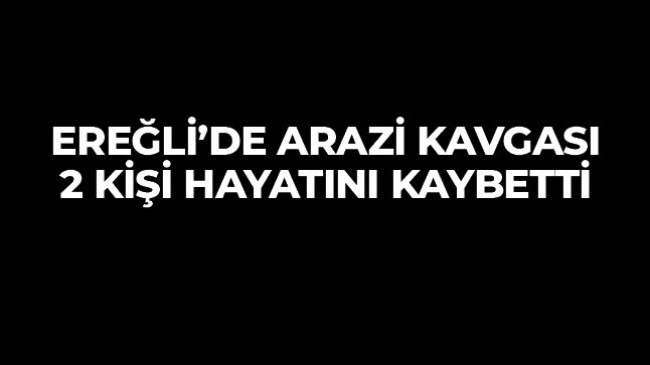 EREĞLİ'DE ARAZİ KAVGASI
2 KİŞİ HAYATINI KAYBETTİ